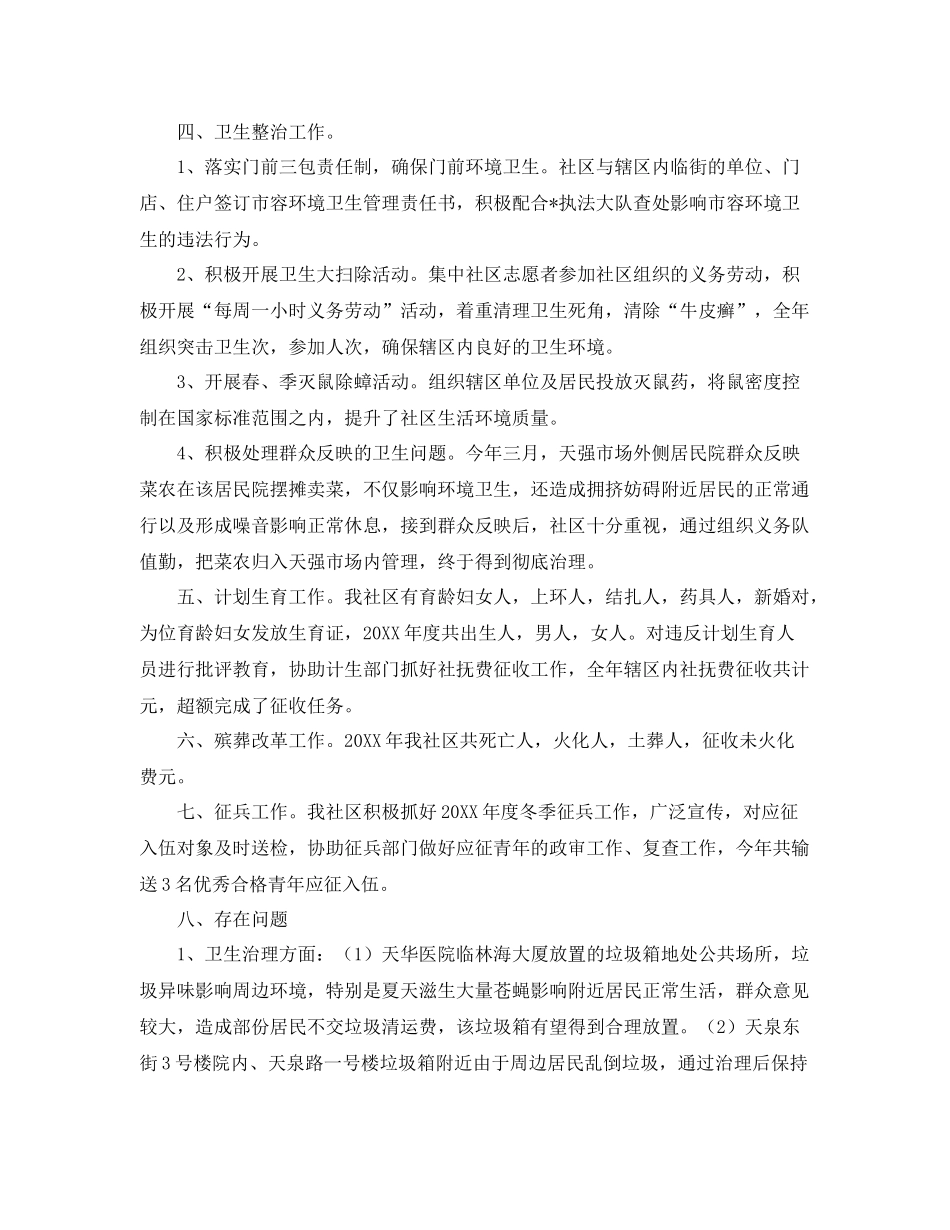 四、卫生整治工作。

1、落实门前三包责任制，确保门前环境卫生。社区与辖区内临街的单位、门店、住户签订市容环境卫生管理责任书，积极配合*执法大队查处影响市容环境卫生的违法行为。

2、积极开展卫生大扫除活动。集中社区志愿者参加社区组织的义务劳动，积极开展“每周一小时义务劳动”活动，着重清理卫生死角，清除“牛皮癣”，全年组织突击卫生次，参加人次，确保辖区内良好的卫生环境。

3、开展春、季灭鼠除蟑活动。组织辖区单位及居民投放灭鼠药，将鼠密度控制在国家标准范围之内，提升了社区生活环境质量。

4、积极处理群众反映的卫生问题。今年三月，天强市场外侧居民院群众反映菜农在该居民院摆摊卖菜，不仅影响环境卫生，还造成拥挤妨碍附近居民的正常通行以及形成噪音影响正常休息，接到群众反映后，社区十分重视，通过组织义务队值勤，把菜农归入天强市场内管理，终于得到彻底治理。

五、计划生育工作。我社区有育龄妇女人，上环人，结扎人，药具人，新婚对，为位育龄妇女发放生育证，20XX年度共出生人，男人，女人。对违反计划生育人员进行批评教育，协助计生部门抓好社抚费征收工作，全年辖区内社抚费征收共计元，超额完成了征收任务。

六、殡葬改革工作。20XX年我社区共死亡人，火化人，土葬人，征收未火化费元。

七、征兵工作。我社区积极抓好20XX年度冬季征兵工作，广泛宣传，对应征入伍对象及时送检，协助征兵部门做好应征青年的政审工作、复查工作，今年共输送3名优秀合格青年应征入伍。

八、存在问题

1、卫生治理方面：（1）天华医院临林海大厦放置的垃圾箱地处公共场所，垃圾异味影响周边环境，特别是夏天滋生大量苍蝇影响附近居民正常生活，群众意见较大，造成部份居民不交垃圾清运费，该垃圾箱有望得到合理放置。（2）天泉东街3号楼院内、天泉路一号楼垃圾箱附近由于周边居民乱倒垃圾，通过治理后保持